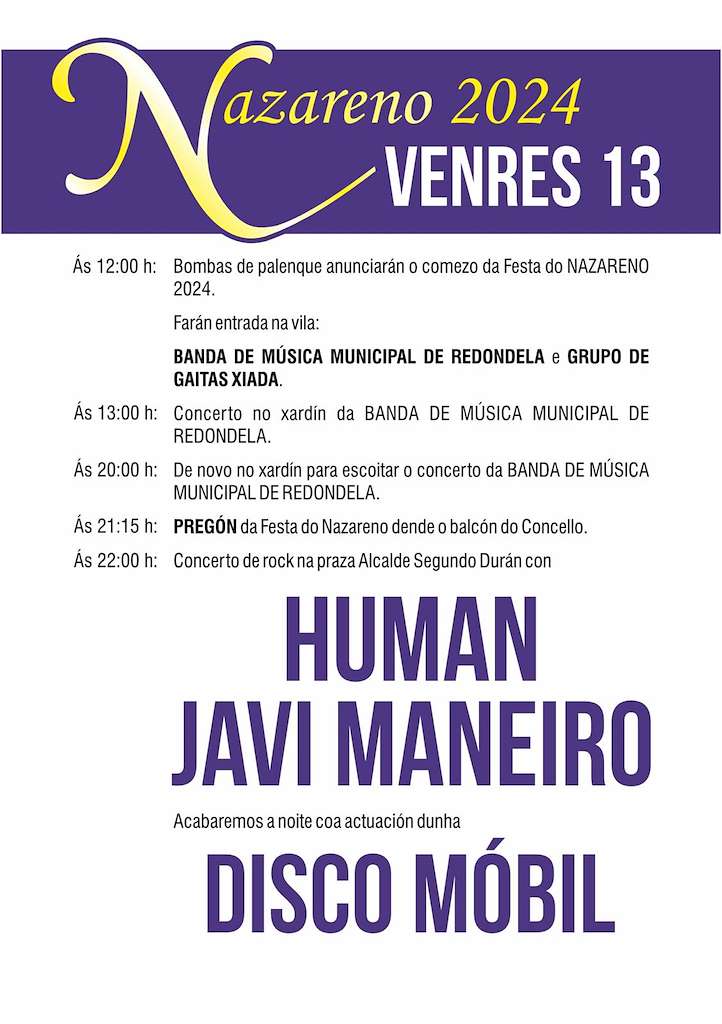 Nazareno 2024
VENRES 13

Ás 12:00 h: Bombas de palenque anunciarán o comezo da Festa do NAZARENO 2024.

Farán entrada na vila:

BANDA DE MÚSICA MUNICIPAL DE REDONDELA e GRUPO DE GAITAS XIADA.

Ás 13:00 h: Concerto no xardín da BANDA DE MÚSICA MUNICIPAL DE REDONDELA.

Ás 20:00 h: De novo no xardín para escoitar o concerto da BANDA DE MÚSICA MUNICIPAL DE REDONDELA.

Ás 21:15 h: PREGÓN da Festa do Nazareno dende o balcón do Concello.

Ás 22:00 h: Concerto de rock na praza Alcalde Segundo Durán con

HUMAN
JAVI MANEIRO

Acabaremos a noite coa actuación dunha

DISCO MÓBIL